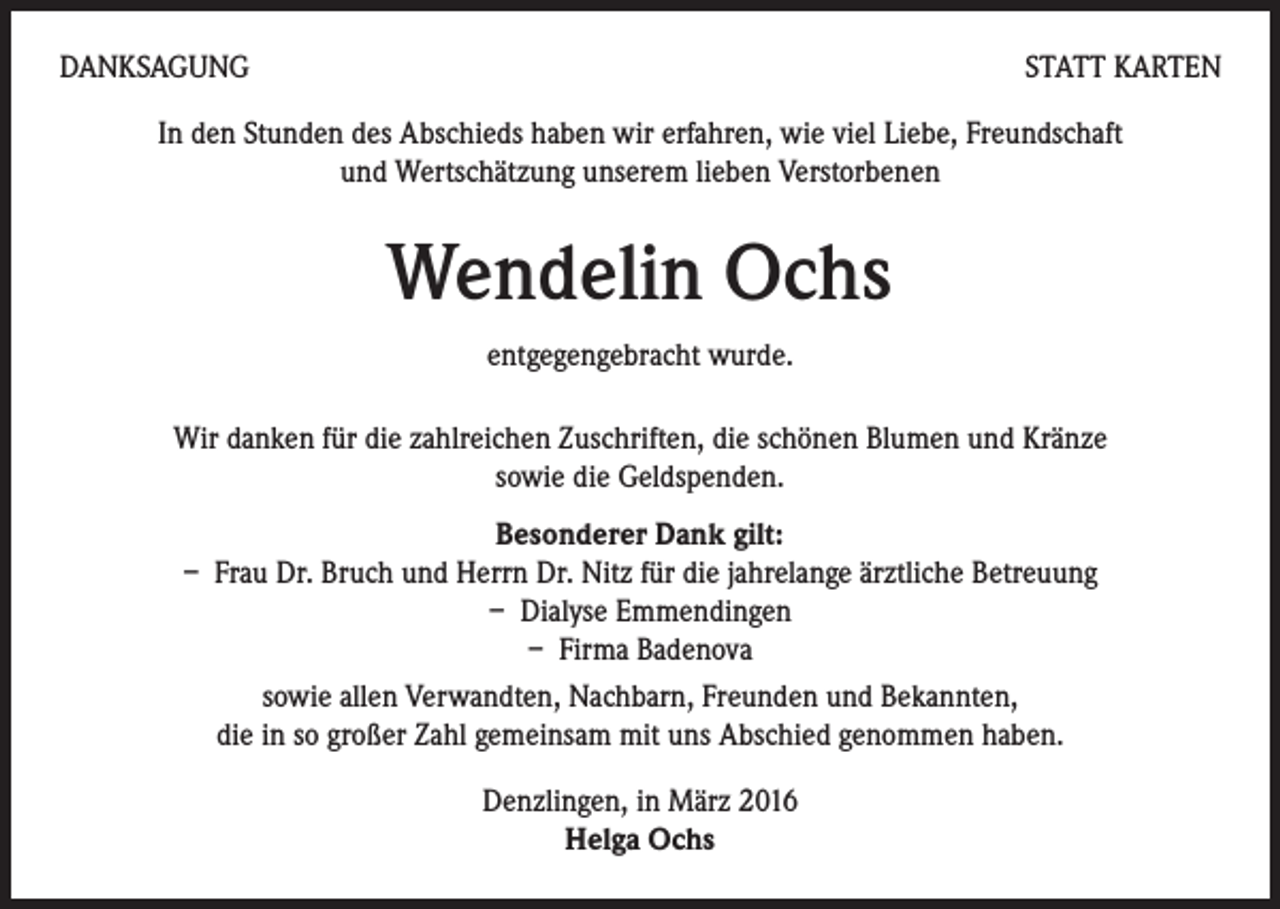 DANKSAGUNG

STATT KARTEN

In den Stunden des Abschieds haben wir erfahren, wie viel Liebe, Freundschaft und Wertschätzung unserem lieben Verstorbenen

Wendelin Ochs

entgegengebracht wurde.

Wir danken für die zahlreichen Zuschriften, die schönen Blumen und Kränze sowie die Geldspenden.

Besonderer Dank gilt:
– Frau Dr. Bruch und Herrn Dr. Nitz für die jahrelange ärztliche Betreuung
– Dialyse Emmendingen
– Firma Badenova

sowie allen Verwandten, Nachbarn, Freunden und Bekannten, die in so großer Zahl gemeinsam mit uns Abschied genommen haben.

Denzlingen, in März 2016
Helga Ochs